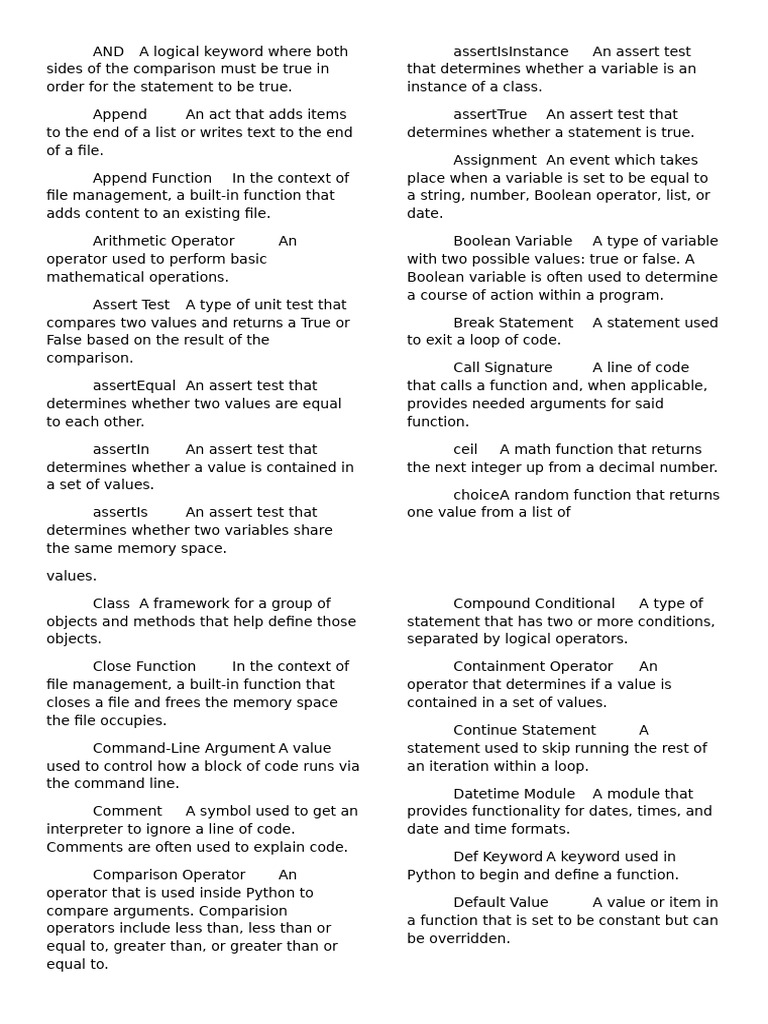 AND A logical keyword where both sides of the comparison must be true in order for the statement to be true.

Append An act that adds items to the end of a list or writes text to the end of a file.

Append Function In the context of file management, a built-in function that adds content to an existing file.

Arithmetic Operator An operator used to perform basic mathematical operations.

Assert Test A type of unit test that compares two values and returns a True or False based on the result of the comparison.

assertEqual An assert test that determines whether two values are equal to each other.

assertIn An assert test that determines whether a value is contained in a set of values.

assertIs An assert test that determines whether two variables share the same memory space.

assertIsInstance An assert test that determines whether a variable is an instance of a class.

assertTrue An assert test that determines whether a statement is true.

Assignment An event which takes place when a variable is set to be equal to a string, number, Boolean operator, list, or date.

Boolean Variable A type of variable with two possible values: true or false. A Boolean variable is often used to determine a course of action within a program.

Break Statement A statement used to exit a loop of code.

Call Signature A line of code that calls a function and, when applicable, provides needed arguments for said function.

ceil A math function that returns the next integer up from a decimal number.

choiceA random function that returns one value from a list of

values.

Class A framework for a group of objects and methods that help define those objects.

Close Function In the context of file management, a built-in function that closes a file and frees the memory space the file occupies.

Command-Line Argument A value used to control how a block of code runs via the command line.

Comment A symbol used to get an interpreter to ignore a line of code. Comments are often used to explain code.

Comparison Operator An operator that is used inside Python to compare arguments. Comparision operators include less than, less than or equal to, greater than, or greater than or equal to.

Compound Conditional A type of statement that has two or more conditions, separated by logical operators.

Containment Operator An operator that determines if a value is contained in a set of values.

Continue Statement A statement used to skip running the rest of an iteration within a loop.

Datetime Module A module that provides functionality for dates, times, and date and time formats.

Def Keyword A keyword used in Python to begin and define a function.

Default Value A value or item in a function that is set to be constant but can be overridden.